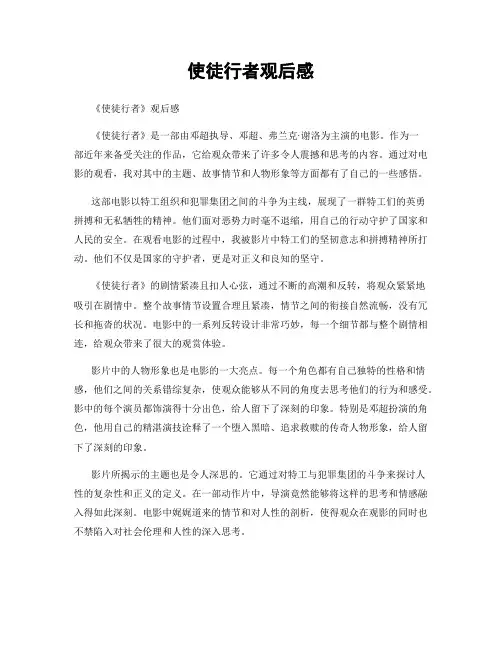 使徒行者观后感

《使徒行者》观后感

《使徒行者》是一部由邓超执导、邓超、弗兰克·谢洛为主演的电影。作为一部近年来备受关注的作品，它给观众带来了许多令人震撼和思考的内容。通过对电影的观看，我对其中的主题、故事情节和人物形象等方面都有了自己的一些感悟。

这部电影以特工组织和犯罪集团之间的斗争为主线，展现了一群特工们的英勇拼搏和无私牺牲的精神。他们面对恶势力时毫不退缩，用自己的行动守护了国家和人民的安全。在观看电影的过程中，我被影片中特工们的坚韧意志和拼搏精神所打动。他们不仅是国家的守护者，更是对正义和良知的坚守。

《使徒行者》的剧情紧凑且扣人心弦，通过不断的高潮和反转，将观众紧紧地吸引在剧情中。整个故事情节设置合理且紧凑，情节之间的衔接自然流畅，没有冗长和拖沓的状况。电影中的一系列反转设计非常巧妙，每一个细节都与整个剧情相连，给观众带来了很大的观赏体验。

影片中的人物形象也是电影的一大亮点。每一个角色都有自己独特的性格和情感，他们之间的关系错综复杂，使观众能够从不同的角度去思考他们的行为和感受。影中的每个演员都饰演得十分出色，给人留下了深刻的印象。特别是邓超扮演的角色，他用自己的精湛演技诠释了一个堕入黑暗、追求救赎的传奇人物形象，给人留下了深刻的印象。

影片所揭示的主题也是令人深思的。它通过对特工与犯罪集团的斗争来探讨人性的复杂性和正义的定义。在一部动作片中，导演竟然能够将这样的思考和情感融入得如此深刻。电影中娓娓道来的情节和对人性的剖析，使得观众在观影的同时也不禁陷入对社会伦理和人性的深入思考。